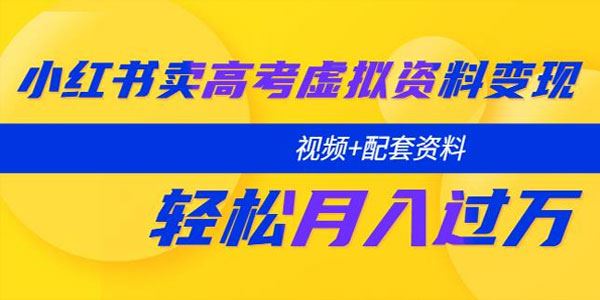 小红书卖高考虚拟资料变现

视频+配套资料

轻松月入过万